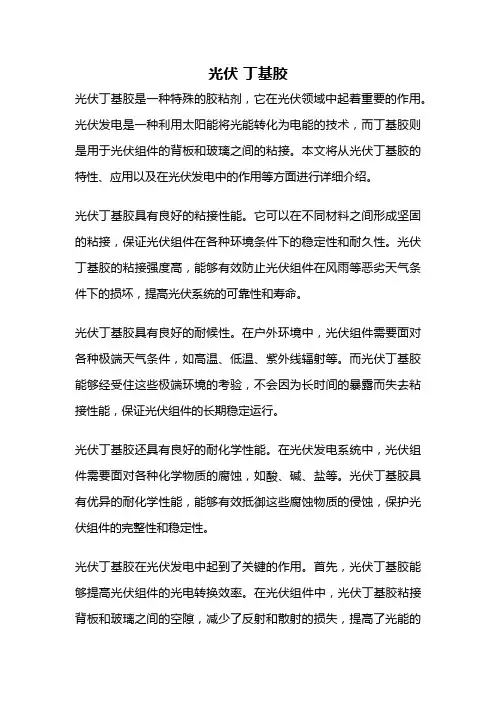 光伏 丁基胶

光伏丁基胶是一种特殊的胶粘剂，它在光伏领域中起着重要的作用。光伏发电是一种利用太阳能将光能转化为电能的技术，而丁基胶则是用于光伏组件的背板和玻璃之间的粘接。本文将从光伏丁基胶的特性、应用以及在光伏发电中的作用等方面进行详细介绍。

光伏丁基胶具有良好的粘接性能。它可以在不同材料之间形成坚固的粘接，保证光伏组件在各种环境条件下的稳定性和耐久性。光伏丁基胶的粘接强度高，能够有效防止光伏组件在风雨等恶劣天气条件下的损坏，提高光伏系统的可靠性和寿命。

光伏丁基胶具有良好的耐候性。在户外环境中，光伏组件需要面对各种极端天气条件，如高温、低温、紫外线辐射等。而光伏丁基胶能够经受住这些极端环境的考验，不会因为长时间的暴露而失去粘接性能，保证光伏组件的长期稳定运行。

光伏丁基胶还具有良好的耐化学性能。在光伏发电系统中，光伏组件需要面对各种化学物质的腐蚀，如酸、碱、盐等。光伏丁基胶具有优异的耐化学性能，能够有效抵御这些腐蚀物质的侵蚀，保护光伏组件的完整性和稳定性。

光伏丁基胶在光伏发电中起到了关键的作用。首先，光伏丁基胶能够提高光伏组件的光电转换效率。在光伏组件中，光伏丁基胶粘接背板和玻璃之间的空隙，减少了反射和散射的损失，提高了光能的